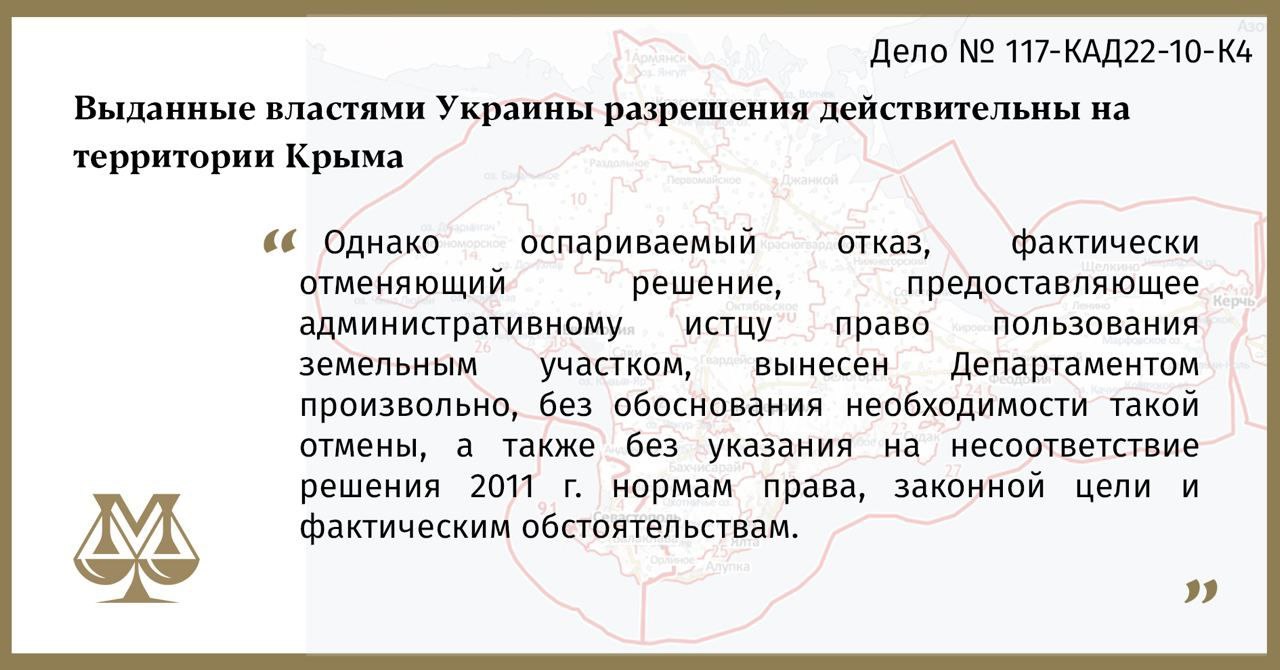 Дело № 117-КАД22-10-К4

Выданные властями Украины разрешения действительны на территории Крыма

“ Однако оспариваемый отказ, фактически отменяющий решение, предоставляющее административному истцу право пользования земельным участком, вынесен Департаментом произвольно, без обоснования необходимости такой отмены, а также без указания на несоответствие решения 2011 г. нормам права, законной цели и фактическим обстоятельствам.

”